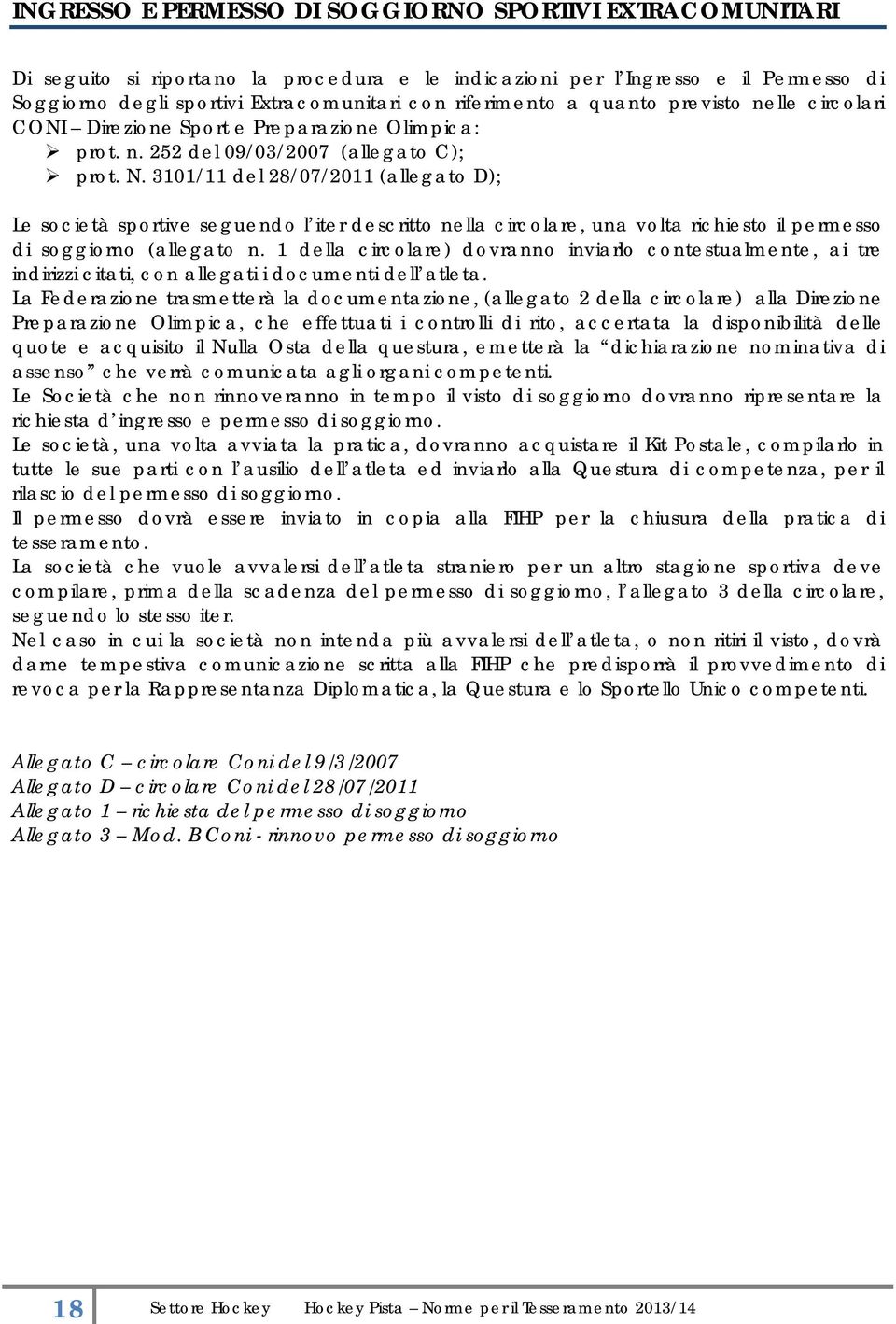 INGRESSO E PERMESSO DI SOGGIORNO SPORTIVI EXTRACOMUNITARI

Di seguito si riportano la procedura e le indicazioni per l'Ingresso e il Permesso di Soggiorno degli sportivi Extracomunitari con riferimento a quanto previsto nelle circolari CONI – Direzione Sport e Preparazione Olimpica:
➢ prot. n. 252 del 09/03/2007 (allegato C);
➢ prot. N. 3101/11 del 28/07/2011 (allegato D);

Le società sportive seguendo l'iter descritto nella circolare, una volta richiesto il permesso di soggiorno (allegato n. 1 della circolare) dovranno inviarlo contestualmente, ai tre indirizzi citati, con allegati i documenti dell'atleta.
La Federazione trasmetterà la documentazione, (allegato 2 della circolare) alla Direzione Preparazione Olimpica, che effettuati i controlli di rito, accertata la disponibilità delle quote e acquisito il Nulla Osta della questura, emetterà la "dichiarazione nominativa di assenso" che verrà comunicata agli organi competenti.
Le Società che non rinnoveranno in tempo il visto di soggiorno dovranno ripresentare la richiesta d'ingresso e permesso di soggiorno.
Le società, una volta avviata la pratica, dovranno acquistare il Kit Postale, compilarlo in tutte le sue parti con l'ausilio dell'atleta ed inviarlo alla Questura di competenza, per il rilascio del permesso di soggiorno.
Il permesso dovrà essere inviato in copia alla FIHP per la chiusura della pratica di tesseramento.
La società che vuole avvalersi dell'atleta straniero per un altro stagione sportiva deve compilare, prima della scadenza del permesso di soggiorno, l'allegato 3 della circolare, seguendo lo stesso iter.
Nel caso in cui la società non intenda più avvalersi dell'atleta, o non ritiri il visto, dovrà darne tempestiva comunicazione scritta alla FIHP che predisporrà il provvedimento di revoca per la Rappresentanza Diplomatica, la Questura e lo Sportello Unico competenti.

Allegato C – circolare Coni del 9/3/2007
Allegato D – circolare Coni del 28/07/2011
Allegato 1 – richiesta del permesso di soggiorno
Allegato 3 – Mod. B Coni - rinnovo permesso di soggiorno

18 Settore Hockey Hockey Pista – Norme per il Tesseramento 2013/14